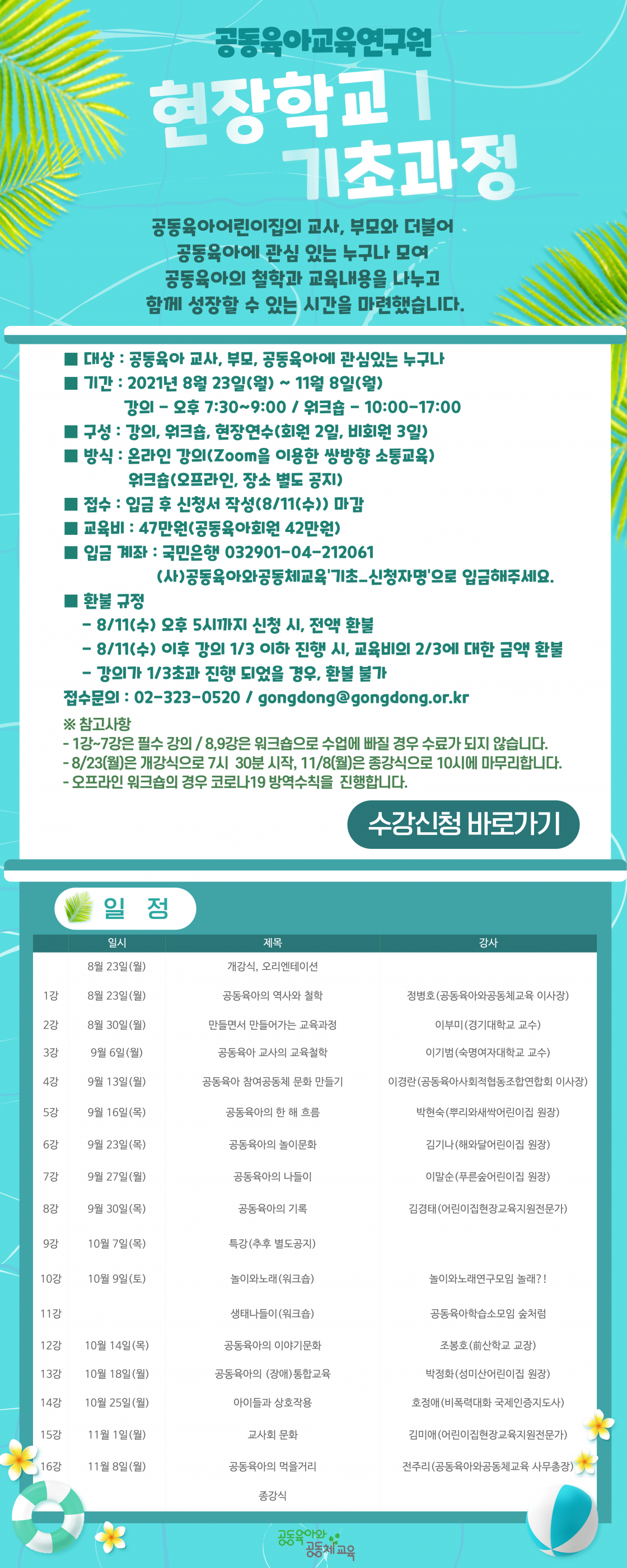 공동육아교육연구원

현장학교 I 기초과정

공동육아어린이집의 교사, 부모와 더불어 공동육아에 관심 있는 누구나 모여 공동육아의 철학과 교육내용을 나누고 함께 성장할 수 있는 시간을 마련했습니다.

■ 대상 : 공동육아 교사, 부모, 공동육아에 관심있는 누구나
■ 기간 : 2021년 8월 23일(월) ~ 11월 8일(월)
강의 - 오후 7:30~9:00 / 워크숍 - 10:00-17:00
■ 구성 : 강의, 워크숍, 현장연수(회원 2일, 비회원 3일)
■ 방식 : 온라인 강의(Zoom을 이용한 쌍방향 소통교육)
워크숍(오프라인, 장소 별도 공지)
■ 접수 : 입금 후 신청서 작성(8/11(수)) 마감
■ 교육비 : 47만원(공동육아회원 42만원)
■ 입금 계좌 : 국민은행 032901-04-212061
(사)공동육아와공동체교육'기초_신청자명'으로 입금해주세요.
■ 환불 규정
- 8/11(수) 오후 5시까지 신청 시, 전액 환불
- 8/11(수) 이후 강의 1/3 이하 진행 시, 교육비의 2/3에 대한 금액 환불
- 강의가 1/3초과 진행 되었을 경우, 환불 불가
접수문의 : 02-323-0520 / gongdong@gongdong.or.kr

※ 참고사항
- 1강~7강은 필수 강의 / 8,9강은 워크숍으로 수업에 빠질 경우 수료가 되지 않습니다.
- 8/23(월)은 개강식으로 7시 30분 시작, 11/8(월)은 종강식으로 10시에 마무리합니다.
- 오프라인 워크숍의 경우 코로나19 방역수칙을 진행합니다.

수강신청 바로가기

일 정

| | 일시 | 제목 | 강사 |
|---|---|---|---|
| | 8월 23일(월) | 개강식, 오리엔테이션 | |
| 1강 | 8월 23일(월) | 공동육아의 역사와 철학 | 정병호(공동육아와공동체교육 이사장) |
| 2강 | 8월 30일(월) | 만들면서 만들어가는 교육과정 | 이부미(경기대학교 교수) |
| 3강 | 9월 6일(월) | 공동육아 교사의 교육철학 | 이기범(숙명여자대학교 교수) |
| 4강 | 9월 13일(월) | 공동육아 참여공동체 문화 만들기 | 이경란(공동육아사회적협동조합연합회 이사장) |
| 5강 | 9월 16일(목) | 공동육아의 한 해 흐름 | 박현숙(뿌리와새싹어린이집 원장) |
| 6강 | 9월 23일(목) | 공동육아의 놀이문화 | 김기나(해와달어린이집 원장) |
| 7강 | 9월 27일(월) | 공동육아의 나들이 | 이말순(푸른숲어린이집 원장) |
| 8강 | 9월 30일(목) | 공동육아의 기록 | 김경태(어린이집현장교육지원전문가) |
| 9강 | 10월 7일(목) | 특강(추후 별도공지) | |
| 10강 | 10월 9일(토) | 놀이와노래(워크숍) | 놀이와노래연구모임 놀래?! |
| 11강 | | 생태나들이(워크숍) | 공동육아학습소모임 숲처럼 |
| 12강 | 10월 14일(목) | 공동육아의 이야기문화 | 조봉호(前산학교 교장) |
| 13강 | 10월 18일(월) | 공동육아의 (장애)통합교육 | 박정화(성미산어린이집 원장) |
| 14강 | 10월 25일(월) | 아이들과 상호작용 | 호정애(비폭력대화 국제인증지도사) |
| 15강 | 11월 1일(월) | 교사회 문화 | 김미애(어린이집현장교육지원전문가) |
| 16강 | 11월 8일(월) | 공동육아의 먹을거리 | 전주리(공동육아와공동체교육 사무총장) |
| | | 종강식 | |

공동육아와 공동체교육